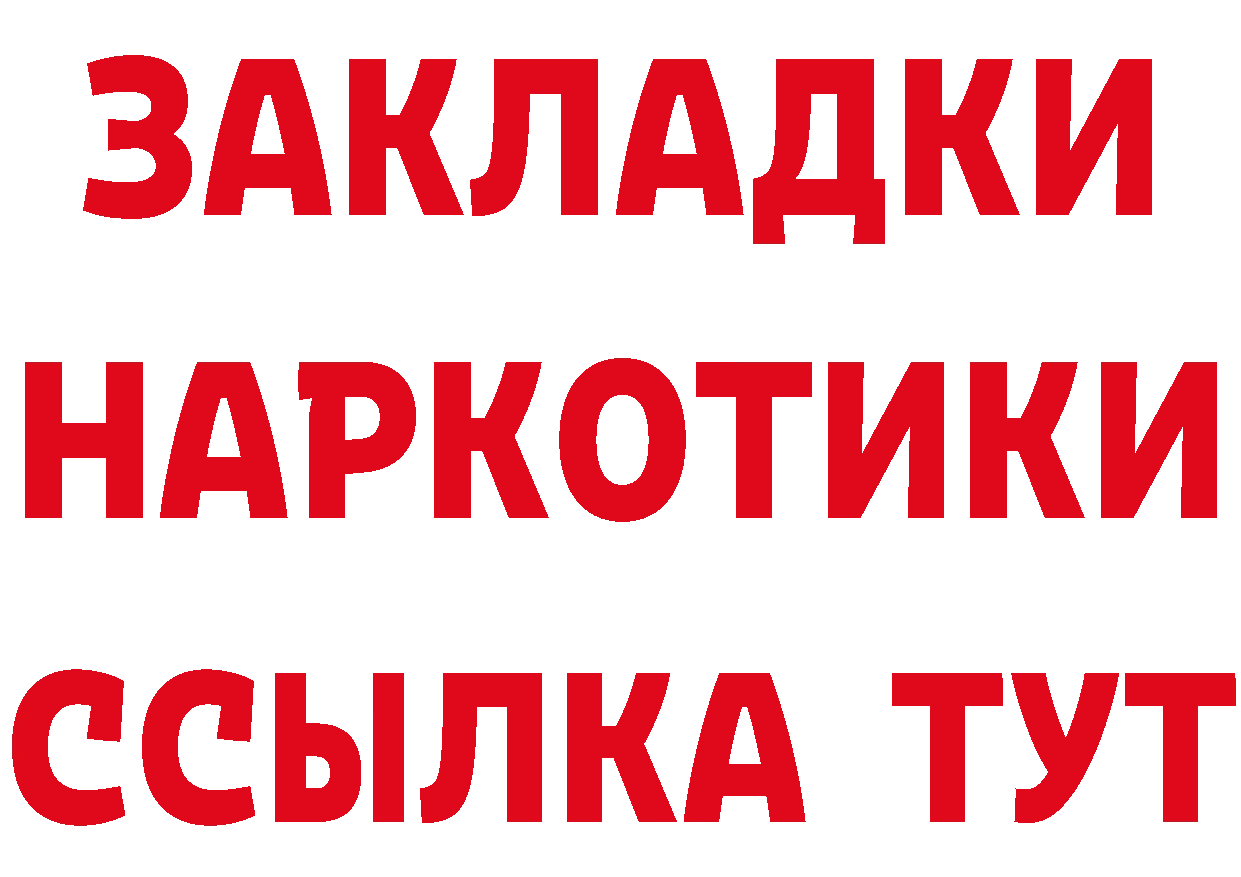 ЗАКЛАДКИ НАРКОТИКИ ССЫЛКА ТУТ